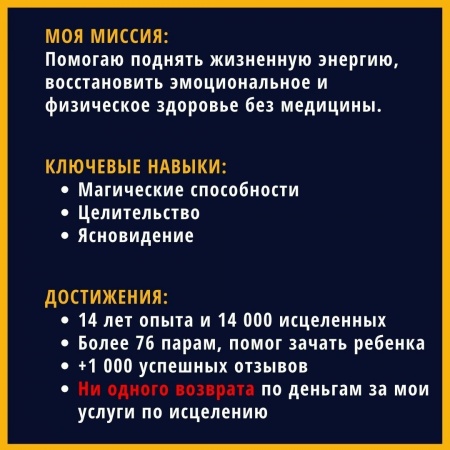 МОЯ МИССИЯ:
Помогаю поднять жизненную энергию, восстановить эмоциональное и физическое здоровье без медицины.

КЛЮЧЕВЫЕ НАВЫКИ:
• Магические способности
• Целительство
• Ясновидение

ДОСТИЖЕНИЯ:
• 14 лет опыта и 14 000 исцеленных
• Более 76 парам, помог зачать ребенка
• +1 000 успешных отзывов
• Ни одного возврата по деньгам за мои услуги по исцелению